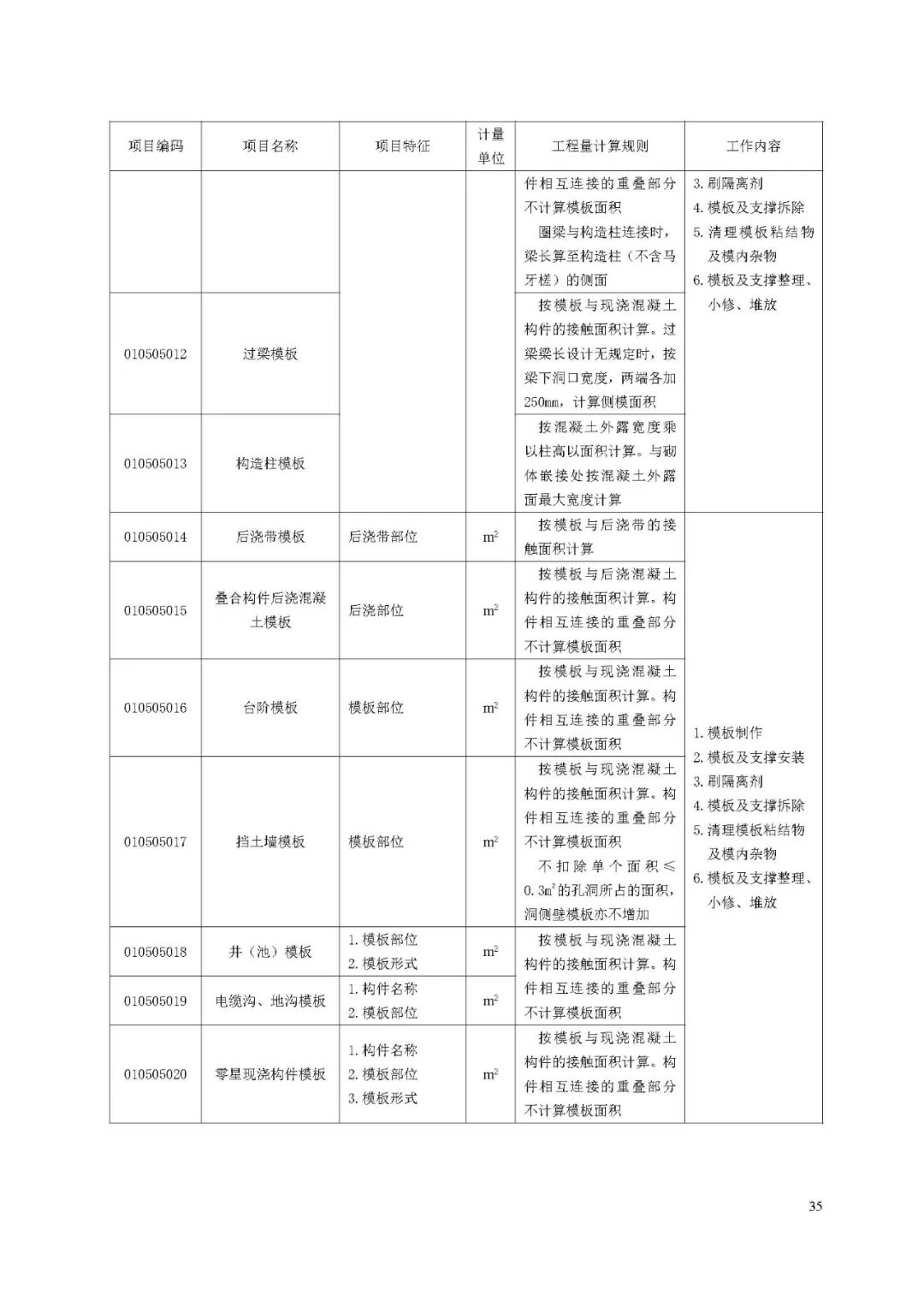 | 项目编码 | 项目名称 | 项目特征 | 计量单位 | 工程量计算规则 | 工作内容 |
|---|---|---|---|---|---|
| | | | | 件相互连接的重叠部分不计算模板面积 圈梁与构造柱连接时，梁长算至构造柱（不含马牙槎）的侧面 | 3. 刷隔离剂 4. 模板及支撑拆除 5. 清理模板粘结物及模内杂物 6. 模板及支撑整理、小修、堆放 |
| 010505012 | 过梁模板 | | | 按模板与现浇混凝土构件的接触面积计算。过梁梁长设计无规定时，按梁下洞口宽度，两端各加250mm，计算侧模面积 | |
| 010505013 | 构造柱模板 | | | 按混凝土外露宽度乘以柱高以面积计算。与砌体嵌接处按混凝土外露面最大宽度计算 | |
| 010505014 | 后浇带模板 | 后浇带部位 | $m^2$ | 按模板与后浇带的接触面积计算 | 1. 模板制作 2. 模板及支撑安装 3. 刷隔离剂 4. 模板及支撑拆除 5. 清理模板粘结物及模内杂物 6. 模板及支撑整理、小修、堆放 |
| 010505015 | 叠合构件后浇混凝土模板 | 后浇部位 | $m^2$ | 按模板与后浇混凝土构件的接触面积计算。构件相互连接的重叠部分不计算模板面积 | |
| 010505016 | 台阶模板 | 模板部位 | $m^2$ | 按模板与现浇混凝土构件的接触面积计算。构件相互连接的重叠部分不计算模板面积 | |
| 010505017 | 挡土墙模板 | 模板部位 | $m^2$ | 按模板与现浇混凝土构件的接触面积计算。构件相互连接的重叠部分不计算模板面积 不扣除单个面积≤$0.3m^2$的孔洞所占的面积，洞侧壁模板亦不增加 | |
| 010505018 | 井（池）模板 | 1. 模板部位 2. 模板形式 | $m^2$ | 按模板与现浇混凝土构件的接触面积计算。构件相互连接的重叠部分不计算模板面积 | |
| 010505019 | 电缆沟、地沟模板 | 1. 构件名称 2. 模板部位 | $m^2$ | | |
| 010505020 | 零星现浇构件模板 | 1. 构件名称 2. 模板部位 3. 模板形式 | $m^2$ | 按模板与现浇混凝土构件的接触面积计算。构件相互连接的重叠部分不计算模板面积 | |

35